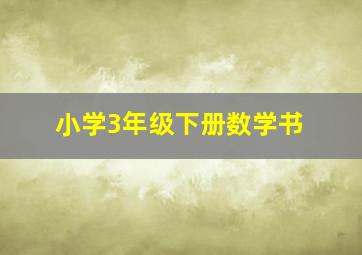 小学3年级下册数学书